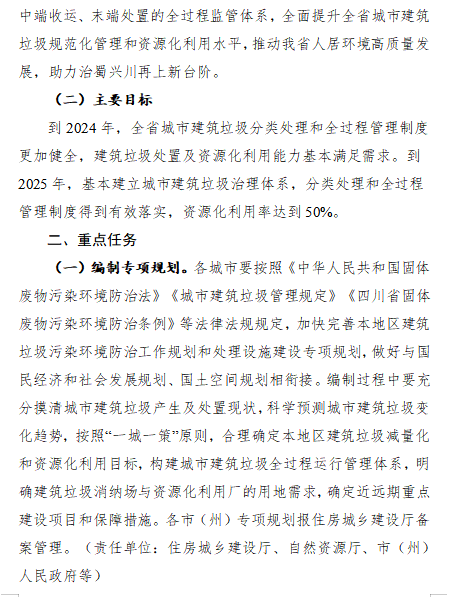 中端收运、末端处置的全过程监管体系，全面提升全省城市建筑垃圾规范化管理和资源化利用水平，推动我省人居环境高质量发展，助力治蜀兴川再上新台阶。

（二）主要目标

到 2024 年，全省城市建筑垃圾分类处理和全过程管理制度更加健全，建筑垃圾处置及资源化利用能力基本满足需求。到 2025 年，基本建立城市建筑垃圾治理体系，分类处理和全过程管理制度得到有效落实，资源化利用率达到 50%。

二、重点任务

（一）编制专项规划。各城市要按照《中华人民共和国固体废物污染环境防治法》《城市建筑垃圾管理规定》《四川省固体废物污染环境防治条例》等法律法规规定，加快完善本地区建筑垃圾污染环境防治工作规划和处理设施建设专项规划，做好与国民经济和社会发展规划、国土空间规划相衔接。编制过程中要充分摸清城市建筑垃圾产生及处置现状，科学预测城市建筑垃圾变化趋势，按照“一城一策”原则，合理确定本地区建筑垃圾减量化和资源化利用目标，构建城市建筑垃圾全过程运行管理体系，明确建筑垃圾消纳场与资源化利用厂的用地需求，确定近远期重点建设项目和保障措施。各市（州）专项规划报住房城乡建设厅备案管理。（责任单位：住房城乡建设厅、自然资源厅、市（州）人民政府等）